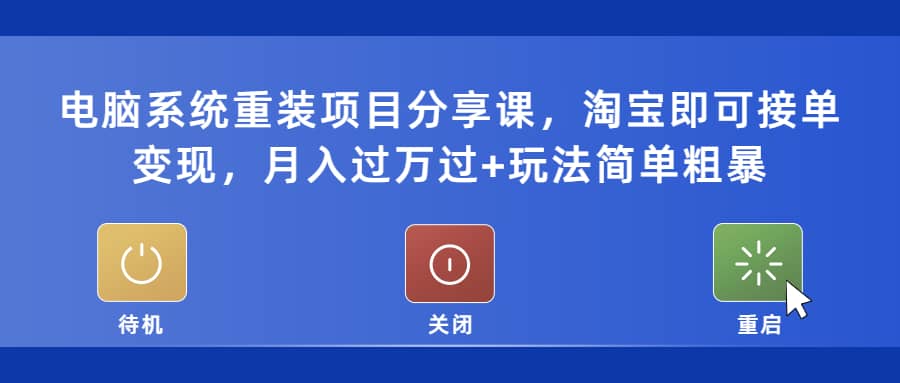 电脑系统重装项目分享课，淘宝即可接单变现，月入过万过+玩法简单粗暴

待机

关闭

重启